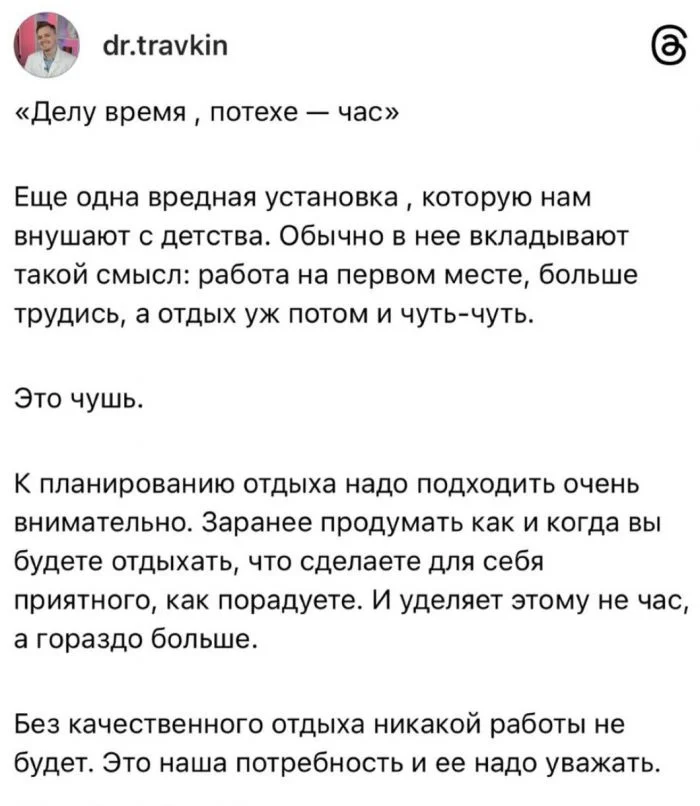 dr.travkin

«Делу время , потехе — час»

Еще одна вредная установка , которую нам внушают с детства. Обычно в нее вкладывают такой смысл: работа на первом месте, больше трудись, а отдых уж потом и чуть-чуть.

Это чушь.

К планированию отдыха надо подходить очень внимательно. Заранее продумать как и когда вы будете отдыхать, что сделаете для себя приятного, как порадуете. И уделяет этому не час, а гораздо больше.

Без качественного отдыха никакой работы не будет. Это наша потребность и ее надо уважать.